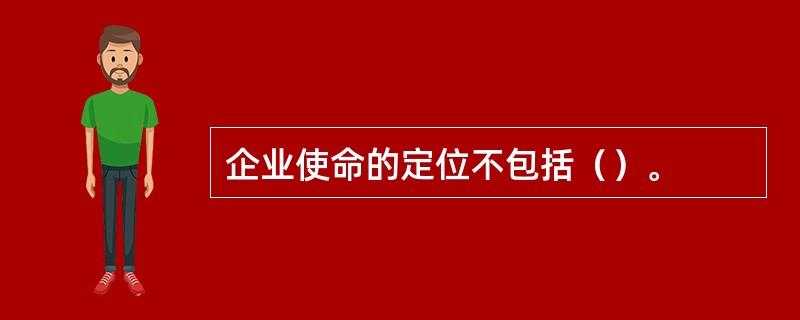 企业使命的定位不包括（）。